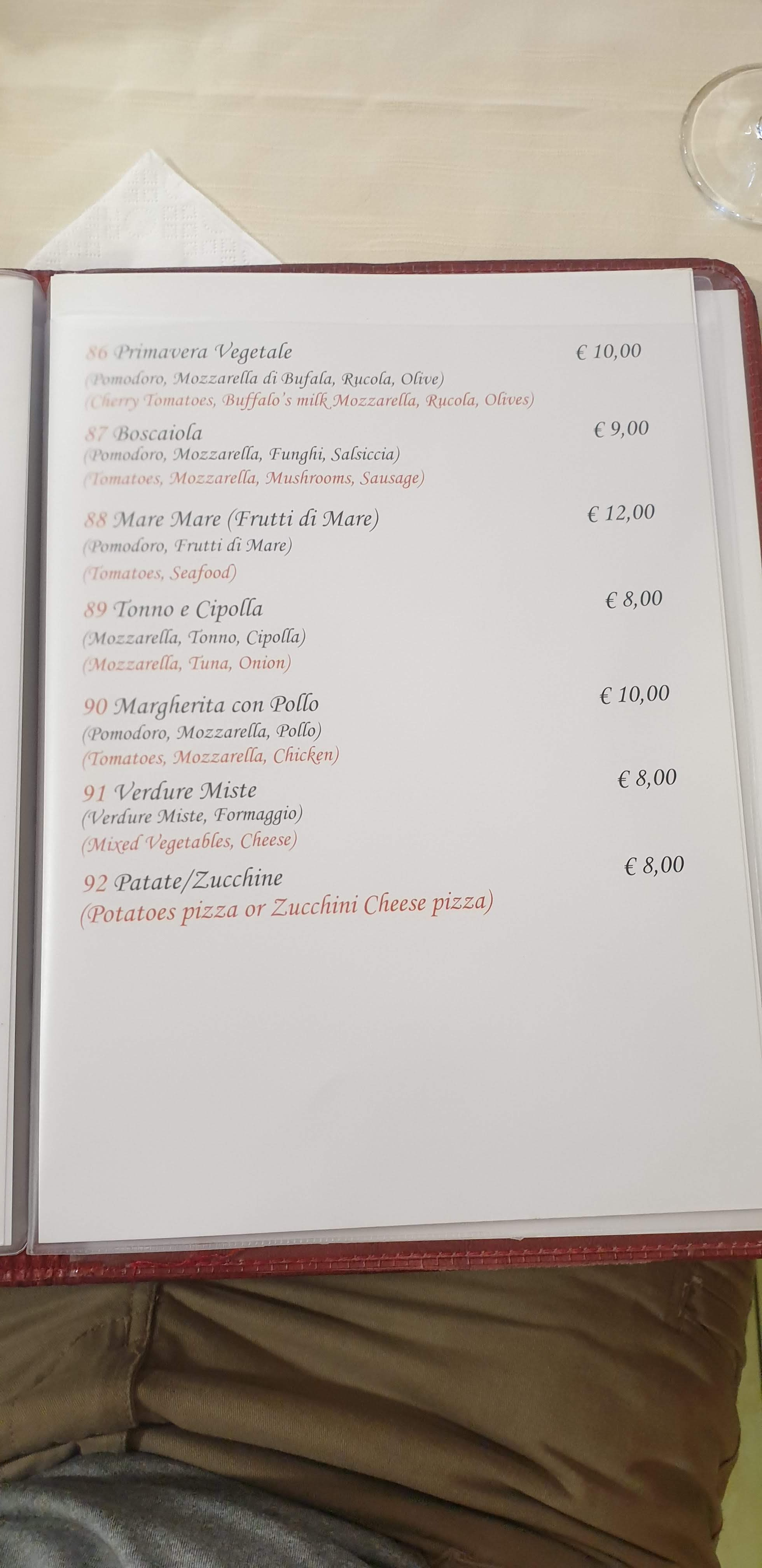 86 Primavera Vegetale
€ 10,00
(Pomodoro, Mozzarella di Bufala, Rucola, Olive)
(Cherry Tomatoes, Buffalo's milk Mozzarella, Rucola, Olives)

87 Boscaiola
€ 9,00
(Pomodoro, Mozzarella, Funghi, Salsiccia)
(Tomatoes, Mozzarella, Mushrooms, Sausage)

88 Mare Mare (Frutti di Mare)
€ 12,00
(Pomodoro, Frutti di Mare)
(Tomatoes, Seafood)

89 Tonno e Cipolla
€ 8,00
(Mozzarella, Tonno, Cipolla)
(Mozzarella, Tuna, Onion)

90 Margherita con Pollo
€ 10,00
(Pomodoro, Mozzarella, Pollo)
(Tomatoes, Mozzarella, Chicken)

91 Verdure Miste
€ 8,00
(Verdure Miste, Formaggio)
(Mixed Vegetables, Cheese)

92 Patate/Zucchine
€ 8,00
(Potatoes pizza or Zucchini Cheese pizza)